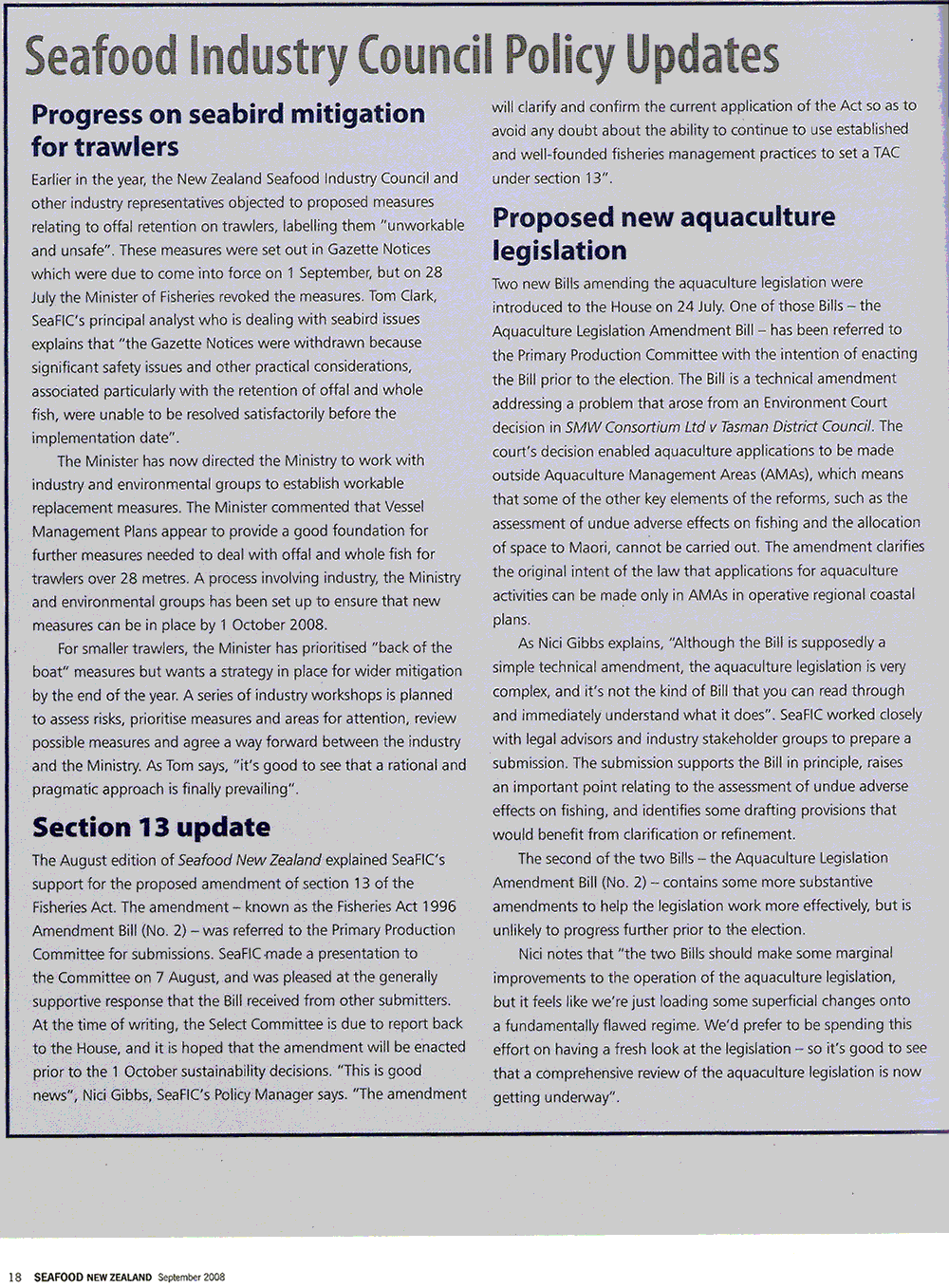 Seafood Industry Council Policy Updates

Progress on seabird mitigation for trawlers

Earlier in the year, the New Zealand Seafood Industry Council and other industry representatives objected to proposed measures relating to offal retention on trawlers, labelling them "unworkable and unsafe". These measures were set out in Gazette Notices which were due to come into force on 1 September, but on 28 July the Minister of Fisheries revoked the measures. Tom Clark, SeaFIC's principal analyst who is dealing with seabird issues explains that "the Gazette Notices were withdrawn because significant safety issues and other practical considerations, associated particularly with the retention of offal and whole fish, were unable to be resolved satisfactorily before the implementation date".

The Minister has now directed the Ministry to work with industry and environmental groups to establish workable replacement measures. The Minister commented that Vessel Management Plans appear to provide a good foundation for further measures needed to deal with offal and whole fish for trawlers over 28 metres. A process involving industry, the Ministry and environmental groups has been set up to ensure that new measures can be in place by 1 October 2008.

For smaller trawlers, the Minister has prioritised "back of the boat" measures but wants a strategy in place for wider mitigation by the end of the year. A series of industry workshops is planned to assess risks, prioritise measures and areas for attention, review possible measures and agree a way forward between the industry and the Ministry. As Tom says, "it's good to see that a rational and pragmatic approach is finally prevailing".

Section 13 update

The August edition of Seafood New Zealand explained SeaFIC's support for the proposed amendment of section 13 of the Fisheries Act. The amendment – known as the Fisheries Act 1996 Amendment Bill (No. 2) – was referred to the Primary Production Committee for submissions. SeaFIC made a presentation to the Committee on 7 August, and was pleased at the generally supportive response that the Bill received from other submitters. At the time of writing, the Select Committee is due to report back to the House, and it is hoped that the amendment will be enacted prior to the 1 October sustainability decisions. "This is good news", Nici Gibbs, SeaFIC's Policy Manager says. "The amendment will clarify and confirm the current application of the Act so as to avoid any doubt about the ability to continue to use established and well-founded fisheries management practices to set a TAC under section 13".

Proposed new aquaculture legislation

Two new Bills amending the aquaculture legislation were introduced to the House on 24 July. One of those Bills – the Aquaculture Legislation Amendment Bill – has been referred to the Primary Production Committee with the intention of enacting the Bill prior to the election. The Bill is a technical amendment addressing a problem that arose from an Environment Court decision in SMW Consortium Ltd v Tasman District Council. The court's decision enabled aquaculture applications to be made outside Aquaculture Management Areas (AMAs), which means that some of the other key elements of the reforms, such as the assessment of undue adverse effects on fishing and the allocation of space to Maori, cannot be carried out. The amendment clarifies the original intent of the law that applications for aquaculture activities can be made only in AMAs in operative regional coastal plans.

As Nici Gibbs explains, "Although the Bill is supposedly a simple technical amendment, the aquaculture legislation is very complex, and it's not the kind of Bill that you can read through and immediately understand what it does". SeaFIC worked closely with legal advisors and industry stakeholder groups to prepare a submission. The submission supports the Bill in principle, raises an important point relating to the assessment of undue adverse effects on fishing, and identifies some drafting provisions that would benefit from clarification or refinement.

The second of the two Bills – the Aquaculture Legislation Amendment Bill (No. 2) – contains some more substantive amendments to help the legislation work more effectively, but is unlikely to progress further prior to the election.

Nici notes that "the two Bills should make some marginal improvements to the operation of the aquaculture legislation, but it feels like we're just loading some superficial changes onto a fundamentally flawed regime. We'd prefer to be spending this effort on having a fresh look at the legislation – so it's good to see that a comprehensive review of the aquaculture legislation is now getting underway".

18 SEAFOOD NEW ZEALAND September 2008